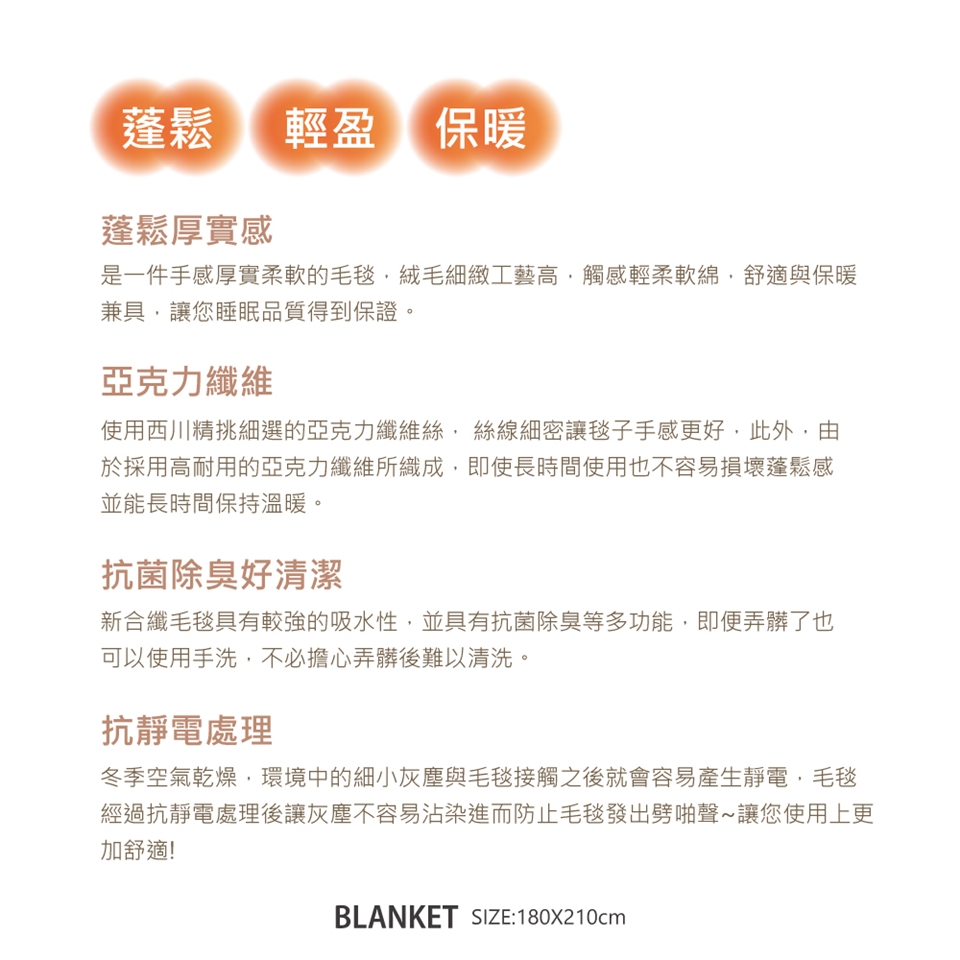 蓬鬆 輕盈 保暖

蓬鬆厚實感

是一件手感厚實柔軟的毛毯，絨毛細緻工藝高，觸感輕柔軟綿，舒適與保暖兼具，讓您睡眠品質得到保證。

亞克力纖維

使用西川精挑細選的亞克力纖維絲， 絲線細密讓毯子手感更好，此外，由於採用高耐用的亞克力纖維所織成，即使長時間使用也不容易損壞蓬鬆感並能長時間保持溫暖。

抗菌除臭好清潔

新合纖毛毯具有較強的吸水性，並具有抗菌除臭等多功能，即便弄髒了也可以使用手洗，不必擔心弄髒後難以清洗。

抗靜電處理

冬季空氣乾燥，環境中的細小灰塵與毛毯接觸之後就會容易產生靜電，毛毯經過抗靜電處理後讓灰塵不容易沾染進而防止毛毯發出劈啪聲~讓您使用上更加舒適!

BLANKET SIZE:180X210cm